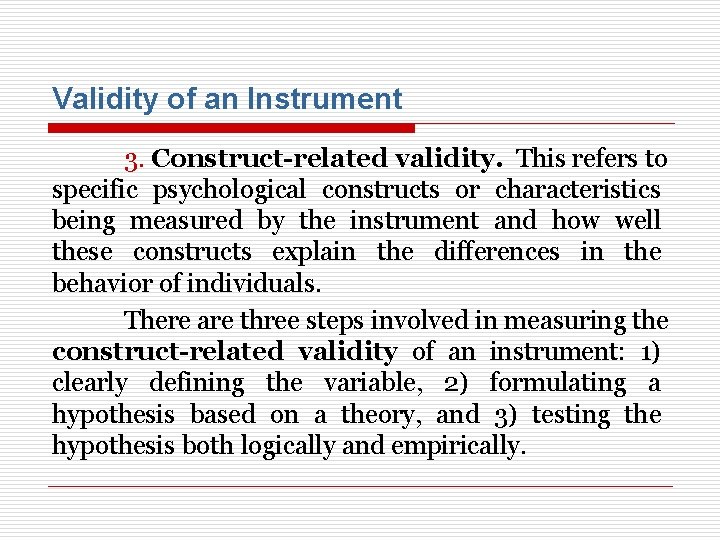 Validity of an Instrument

3. Construct-related validity. This refers to specific psychological constructs or characteristics being measured by the instrument and how well these constructs explain the differences in the behavior of individuals.

There are three steps involved in measuring the construct-related validity of an instrument: 1) clearly defining the variable, 2) formulating a hypothesis based on a theory, and 3) testing the hypothesis both logically and empirically.